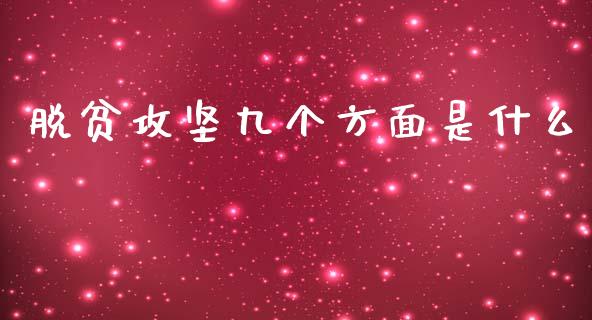 脱贫攻坚九个方面是什么